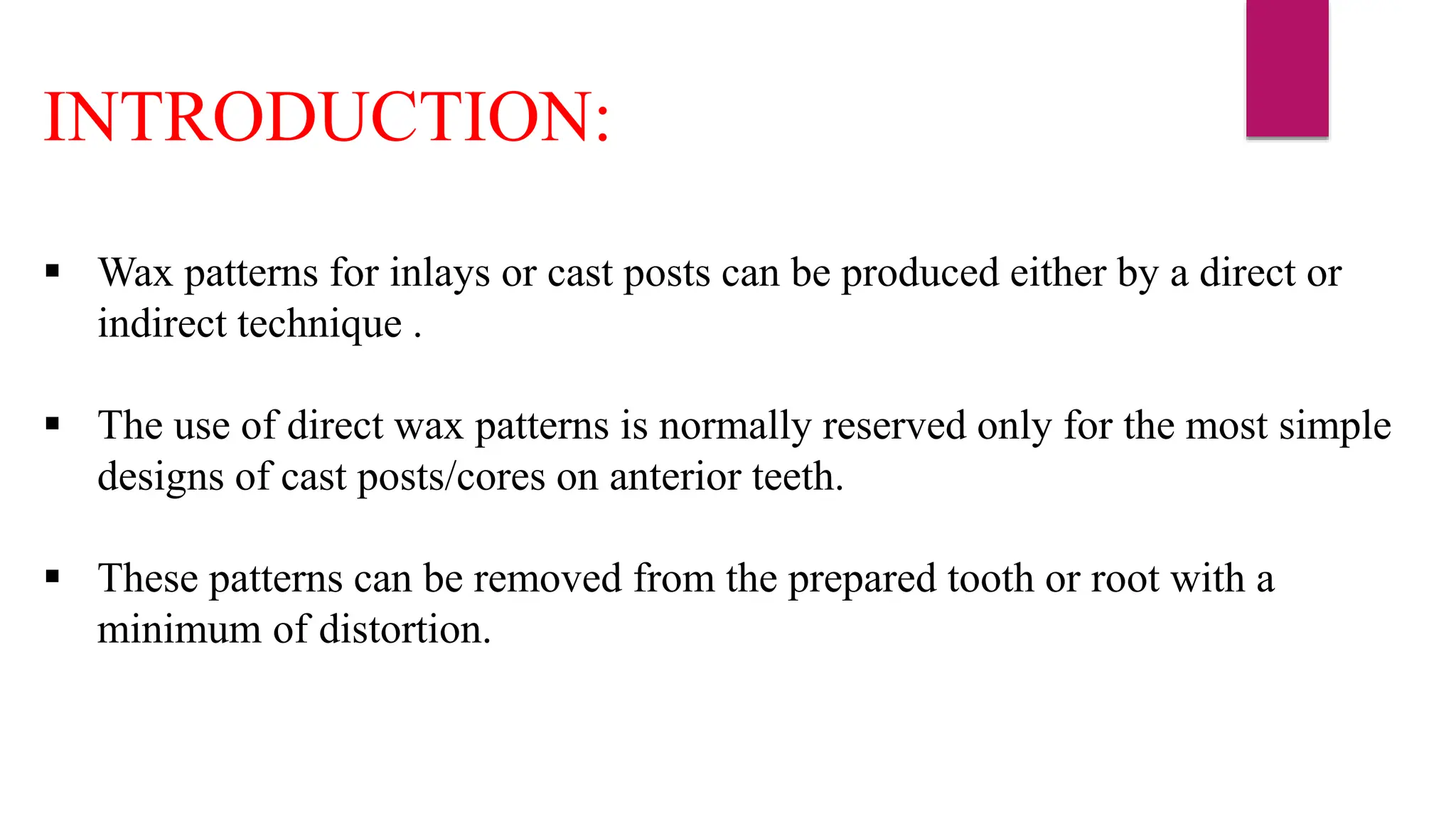 INTRODUCTION:

• Wax patterns for inlays or cast posts can be produced either by a direct or indirect technique .

• The use of direct wax patterns is normally reserved only for the most simple designs of cast posts/cores on anterior teeth.

• These patterns can be removed from the prepared tooth or root with a minimum of distortion.